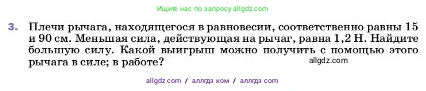 Ищите нас по запросу allgdz.com

3. Плечи рычага, находящегося в равновесии, соответственно равны 15 и 90 см. Меньшая сила, действующая на рычаг, равна 1,2 Н. Найдите большую силу. Какой выигрыш можно получить с помощью этого рычага в силе; в работе?

allgdz.com

allgdz com / аллгдз ком / аллгдз com